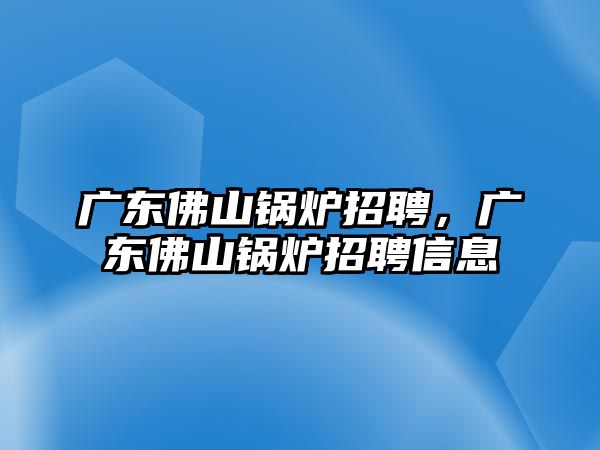 广东佛山锅炉招聘，广东佛山锅炉招聘信息